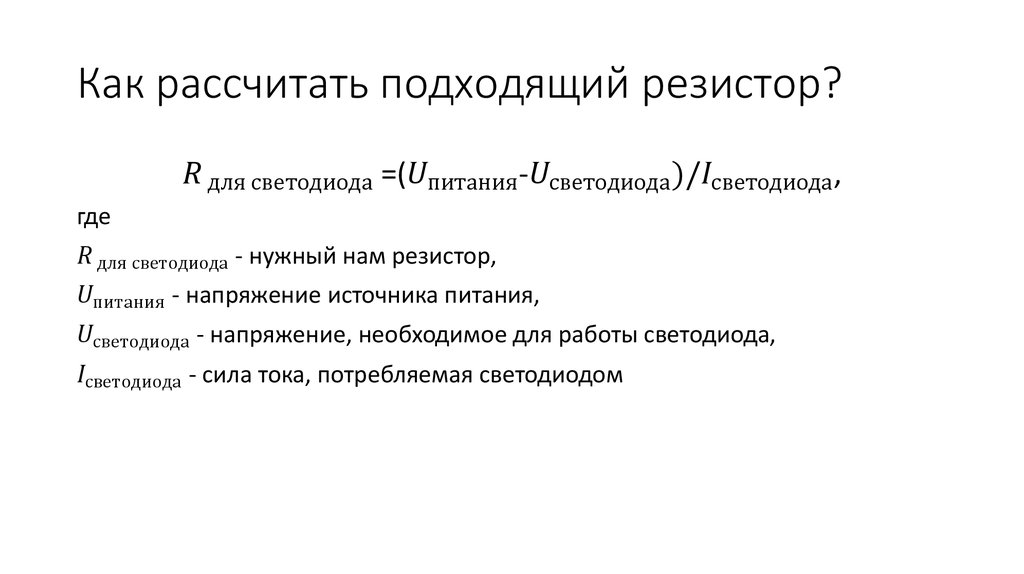 Как рассчитать подходящий резистор?

$R_{\text{для светодиода}} = (U_{\text{питания}} - U_{\text{светодиода}})/I_{\text{светодиода}}$,

где

$R_{\text{для светодиода}}$ - нужный нам резистор,

$U_{\text{питания}}$ - напряжение источника питания,

$U_{\text{светодиода}}$ - напряжение, необходимое для работы светодиода,

$I_{\text{светодиода}}$ - сила тока, потребляемая светодиодом